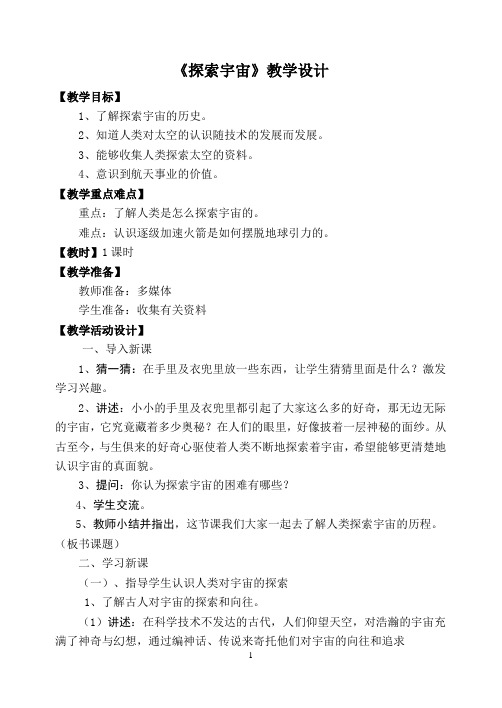 《探索宇宙》教学设计

【教学目标】

1、了解探索宇宙的历史。

2、知道人类对太空的认识随技术的发展而发展。

3、能够收集人类探索太空的资料。

4、意识到航天事业的价值。

【教学重点难点】

重点：了解人类是怎么探索宇宙的。

难点：认识逐级加速火箭是如何摆脱地球引力的。

【教时】1课时

【教学准备】

教师准备：多媒体

学生准备：收集有关资料

【教学活动设计】

一、导入新课

1、猜一猜：在手里及衣兜里放一些东西，让学生猜猜里面是什么？激发学习兴趣。

2、讲述：小小的手里及衣兜里都引起了大家这么多的好奇，那无边无际的宇宙，它究竟藏着多少奥秘？在人们的眼里，好像披着一层神秘的面纱。从古至今，与生俱来的好奇心驱使着人类不断地探索着宇宙，希望能够更清楚地认识宇宙的真面貌。

3、提问：你认为探索宇宙的困难有哪些？

4、学生交流。

5、教师小结并指出，这节课我们大家一起去了解人类探索宇宙的历程。（板书课题）

二、学习新课

（一）、指导学生认识人类对宇宙的探索

1、了解古人对宇宙的探索和向往。

（1）讲述：在科学技术不发达的古代，人们仰望天空，对浩瀚的宇宙充满了神奇与幻想，通过编神话、传说来寄托他们对宇宙的向往和追求

1